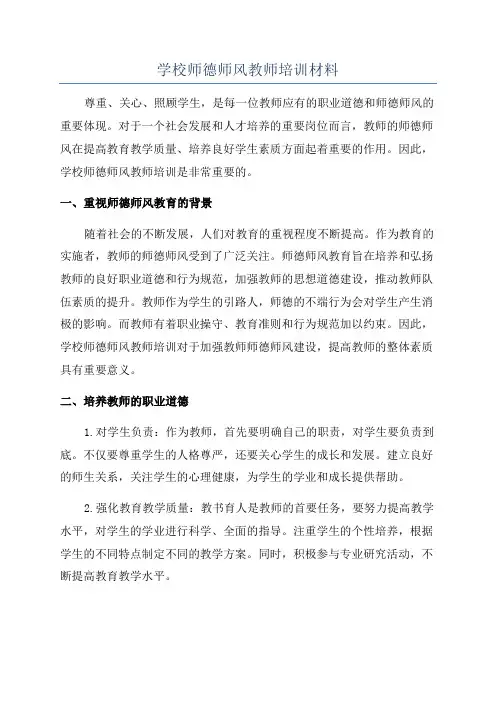 学校师德师风教师培训材料

尊重、关心、照顾学生，是每一位教师应有的职业道德和师德师风的重要体现。对于一个社会发展和人才培养的重要岗位而言，教师的师德师风在提高教育教学质量、培养良好学生素质方面起着重要的作用。因此，学校师德师风教师培训是非常重要的。

一、重视师德师风教育的背景

随着社会的不断发展，人们对教育的重视程度不断提高。作为教育的实施者，教师的师德师风受到了广泛关注。师德师风教育旨在培养和弘扬教师的良好职业道德和行为规范，加强教师的思想道德建设，推动教师队伍素质的提升。教师作为学生的引路人，师德的不端行为会对学生产生消极的影响。而教师有着职业操守、教育准则和行为规范加以约束。因此，学校师德师风教师培训对于加强教师师德师风建设，提高教师的整体素质具有重要意义。

二、培养教师的职业道德

1.对学生负责：作为教师，首先要明确自己的职责，对学生要负责到底。不仅要尊重学生的人格尊严，还要关心学生的成长和发展。建立良好的师生关系，关注学生的心理健康，为学生的学业和成长提供帮助。

2.强化教育教学质量：教书育人是教师的首要任务，要努力提高教学水平，对学生的学业进行科学、全面的指导。注重学生的个性培养，根据学生的不同特点制定不同的教学方案。同时，积极参与专业研究活动，不断提高教育教学水平。